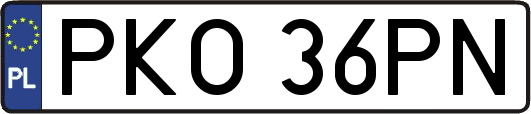 PL
PKO 36PN